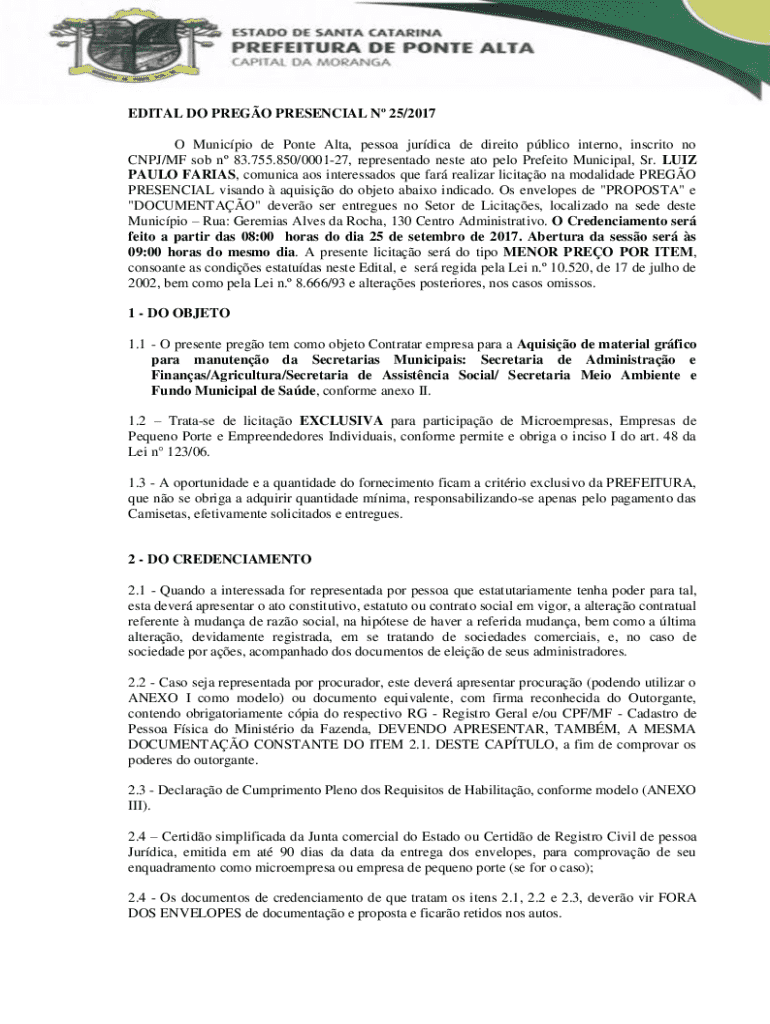 ESTADO DE SANTA CATARINA
PREFEITURA DE PONTE ALTA
CAPITAL DA MORANGA

EDITAL DO PREGÃO PRESENCIAL Nº 25/2017

O Município de Ponte Alta, pessoa jurídica de direito público interno, inscrito no CNPJ/MF sob nº 83.755.850/0001-27, representado neste ato pelo Prefeito Municipal, Sr. LUIZ PAULO FARIAS, comunica aos interessados que fará realizar licitação na modalidade PREGÃO PRESENCIAL visando à aquisição do objeto abaixo indicado. Os envelopes de "PROPOSTA" e "DOCUMENTAÇÃO" deverão ser entregues no Setor de Licitações, localizado na sede deste Município – Rua: Geremias Alves da Rocha, 130 Centro Administrativo. O Credenciamento será feito a partir das 08:00 horas do dia 25 de setembro de 2017. Abertura da sessão será às 09:00 horas do mesmo dia. A presente licitação será do tipo MENOR PREÇO POR ITEM, consoante as condições estatuídas neste Edital, e será regida pela Lei n.º 10.520, de 17 de julho de 2002, bem como pela Lei n.º 8.666/93 e alterações posteriores, nos casos omissos.

1 - DO OBJETO

1.1 - O presente pregão tem como objeto Contratar empresa para a Aquisição de material gráfico para manutenção da Secretarias Municipais: Secretaria de Administração e Finanças/Agricultura/Secretaria de Assistência Social/ Secretaria Meio Ambiente e Fundo Municipal de Saúde, conforme anexo II.

1.2 – Trata-se de licitação EXCLUSIVA para participação de Microempresas, Empresas de Pequeno Porte e Empreendedores Individuais, conforme permite e obriga o inciso I do art. 48 da Lei nº 123/06.

1.3 - A oportunidade e a quantidade do fornecimento ficam a critério exclusivo da PREFEITURA, que não se obriga a adquirir quantidade mínima, responsabilizando-se apenas pelo pagamento das Camisetas, efetivamente solicitados e entregues.

2 - DO CREDENCIAMENTO

2.1 - Quando a interessada for representada por pessoa que estatutariamente tenha poder para tal, esta deverá apresentar o ato constitutivo, estatuto ou contrato social em vigor, a alteração contratual referente à mudança de razão social, na hipótese de haver a referida mudança, bem como a última alteração, devidamente registrada, em se tratando de sociedades comerciais, e, no caso de sociedade por ações, acompanhado dos documentos de eleição de seus administradores.

2.2 - Caso seja representada por procurador, este deverá apresentar procuração (podendo utilizar o ANEXO I como modelo) ou documento equivalente, com firma reconhecida do Outorgante, contendo obrigatoriamente cópia do respectivo RG - Registro Geral e/ou CPF/MF - Cadastro de Pessoa Física do Ministério da Fazenda, DEVENDO APRESENTAR, TAMBÉM, A MESMA DOCUMENTAÇÃO CONSTANTE DO ITEM 2.1. DESTE CAPÍTULO, a fim de comprovar os poderes do outorgante.

2.3 - Declaração de Cumprimento Pleno dos Requisitos de Habilitação, conforme modelo (ANEXO III).

2.4 – Certidão simplificada da Junta comercial do Estado ou Certidão de Registro Civil de pessoa Jurídica, emitida em até 90 dias da data da entrega dos envelopes, para comprovação de seu enquadramento como microempresa ou empresa de pequeno porte (se for o caso);

2.4 - Os documentos de credenciamento de que tratam os itens 2.1, 2.2 e 2.3, deverão vir FORA DOS ENVELOPES de documentação e proposta e ficarão retidos nos autos.